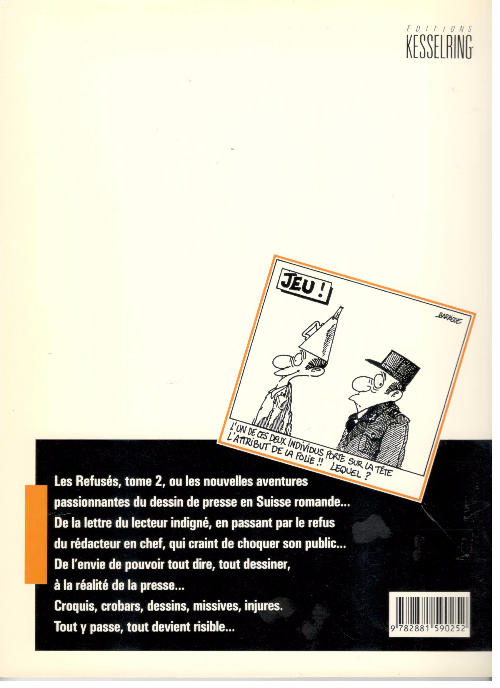 EDITIONS
KESSELRING

JEU !

BARRIGUE

L'UN DE CES DEUX INDIVIDUS PORTE SUR LA TÊTE L'ATTRIBUT DE LA FOLIE !! LEQUEL ?

Les Refusés, tome 2, ou les nouvelles aventures passionnantes du dessin de presse en Suisse romande...
De la lettre du lecteur indigné, en passant par le refus du rédacteur en chef, qui craint de choquer son public...
De l'envie de pouvoir tout dire, tout dessiner, à la réalité de la presse...
Croquis, crobars, dessins, missives, injures.
Tout y passe, tout devient risible...

9 782881 590252